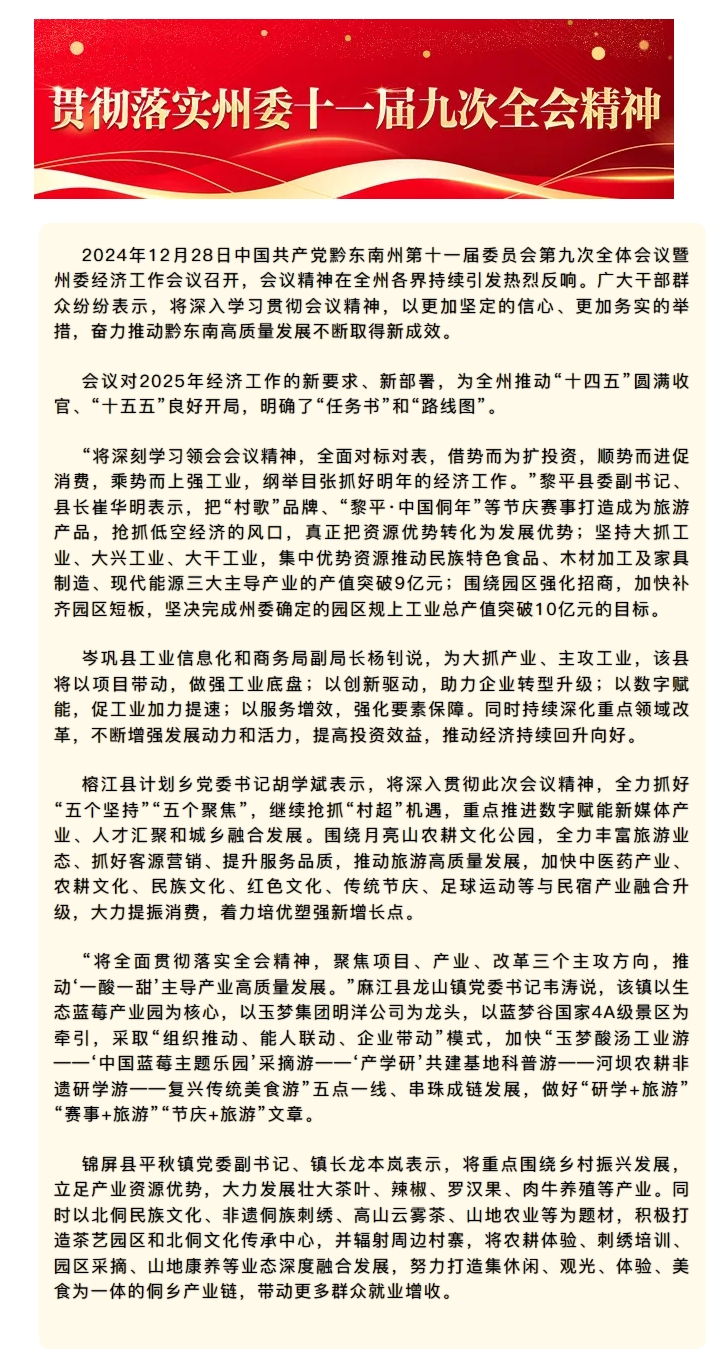 贯彻落实州委十一届九次全会精神

2024年12月28日中国共产党黔东南州第十一届委员会第九次全体会议暨州委经济工作会议召开，会议精神在全州各界持续引发热烈反响。广大干部群众纷纷表示，将深入学习贯彻会议精神，以更加坚定的信心、更加务实的举措，奋力推动黔东南高质量发展不断取得新成效。

会议对2025年经济工作的新要求、新部署，为全州推动“十四五”圆满收官、“十五五”良好开局，明确了“任务书”和“路线图”。

“将深刻学习领会会议精神，全面对标对表，借势而为扩投资，顺势而进促消费，乘势而上强工业，纲举目张抓好明年的经济工作。”黎平县委副书记、县长崔华明表示，把“村歌”品牌、“黎平·中国侗年”等节庆赛事打造成为旅游产品，抢抓低空经济的风口，真正把资源优势转化为发展优势；坚持大抓工业、大兴工业、大干工业，集中优势资源推动民族特色食品、木材加工及家具制造、现代能源三大主导产业的产值突破9亿元；围绕园区强化招商，加快补齐园区短板，坚决完成州委确定的园区规上工业总产值突破10亿元的目标。

岑巩县工业信息化和商务局副局长杨钊说，为大抓产业、主攻工业，该县将以项目带动，做强工业底盘；以创新驱动，助力企业转型升级；以数字赋能，促工业加力提速；以服务增效，强化要素保障。同时持续深化重点领域改革，不断增强发展动力和活力，提高投资效益，推动经济持续回升向好。

榕江县计划乡党委书记胡学斌表示，将深入贯彻此次会议精神，全力抓好“五个坚持”“五个聚焦”，继续抢抓“村超”机遇，重点推进数字赋能新媒体产业、人才汇聚和城乡融合发展。围绕月亮山农耕文化公园，全力丰富旅游业态、抓好客源营销、提升服务品质，推动旅游高质量发展，加快中医药产业、农耕文化、民族文化、红色文化、传统节庆、足球运动等与民宿产业融合升级，大力提振消费，着力培优塑强新增长点。

“将全面贯彻落实全会精神，聚焦项目、产业、改革三个主攻方向，推动‘一酸一甜’主导产业高质量发展。”麻江县龙山镇党委书记韦涛说，该镇以生态蓝莓产业园为核心，以玉梦集团明洋公司为龙头，以蓝梦谷国家4A级景区为牵引，采取“组织推动、能人联动、企业带动”模式，加快“玉梦酸汤工业游——‘中国蓝莓主题乐园’采摘游——‘产学研’共建基地科普游——河坝农耕非遗研学游——复兴传统美食游”五点一线、串珠成链发展，做好“研学+旅游”“赛事+旅游”“节庆+旅游”文章。

锦屏县平秋镇党委副书记、镇长龙本岚表示，将重点围绕乡村振兴发展，立足产业资源优势，大力发展壮大茶叶、辣椒、罗汉果、肉牛养殖等产业。同时以北侗民族文化、非遗侗族刺绣、高山云雾茶、山地农业等为题材，积极打造茶艺园区和北侗文化传承中心，并辐射周边村寨，将农耕体验、刺绣培训、园区采摘、山地康养等业态深度融合发展，努力打造集休闲、观光、体验、美食为一体的侗乡产业链，带动更多群众就业增收。